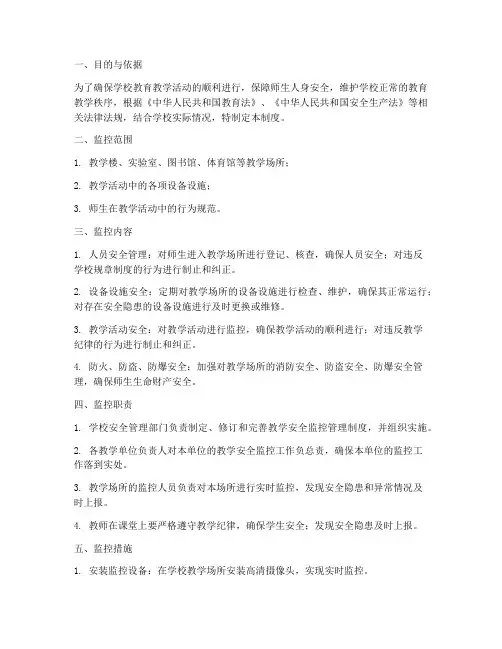 一、目的与依据

为了确保学校教育教学活动的顺利进行，保障师生人身安全，维护学校正常的教育教学秩序，根据《中华人民共和国教育法》、《中华人民共和国安全生产法》等相关法律法规，结合学校实际情况，特制定本制度。

二、监控范围

1. 教学楼、实验室、图书馆、体育馆等教学场所；

2. 教学活动中的各项设备设施；

3. 师生在教学活动中的行为规范。

三、监控内容

1. 人员安全管理：对师生进入教学场所进行登记、核查，确保人员安全；对违反学校规章制度的行为进行制止和纠正。

2. 设备设施安全：定期对教学场所的设备设施进行检查、维护，确保其正常运行；对存在安全隐患的设备设施进行及时更换或维修。

3. 教学活动安全：对教学活动进行监控，确保教学活动的顺利进行；对违反教学纪律的行为进行制止和纠正。

4. 防火、防盗、防爆安全：加强对教学场所的消防安全、防盗安全、防爆安全管理，确保师生生命财产安全。

四、监控职责

1. 学校安全管理部门负责制定、修订和完善教学安全监控管理制度，并组织实施。

2. 各教学单位负责人对本单位的教学安全监控工作负总责，确保本单位的监控工作落到实处。

3. 教学场所的监控人员负责对本场所进行实时监控，发现安全隐患和异常情况及时上报。

4. 教师在课堂上要严格遵守教学纪律，确保学生安全；发现安全隐患及时上报。

五、监控措施

1. 安装监控设备：在学校教学场所安装高清摄像头，实现实时监控。